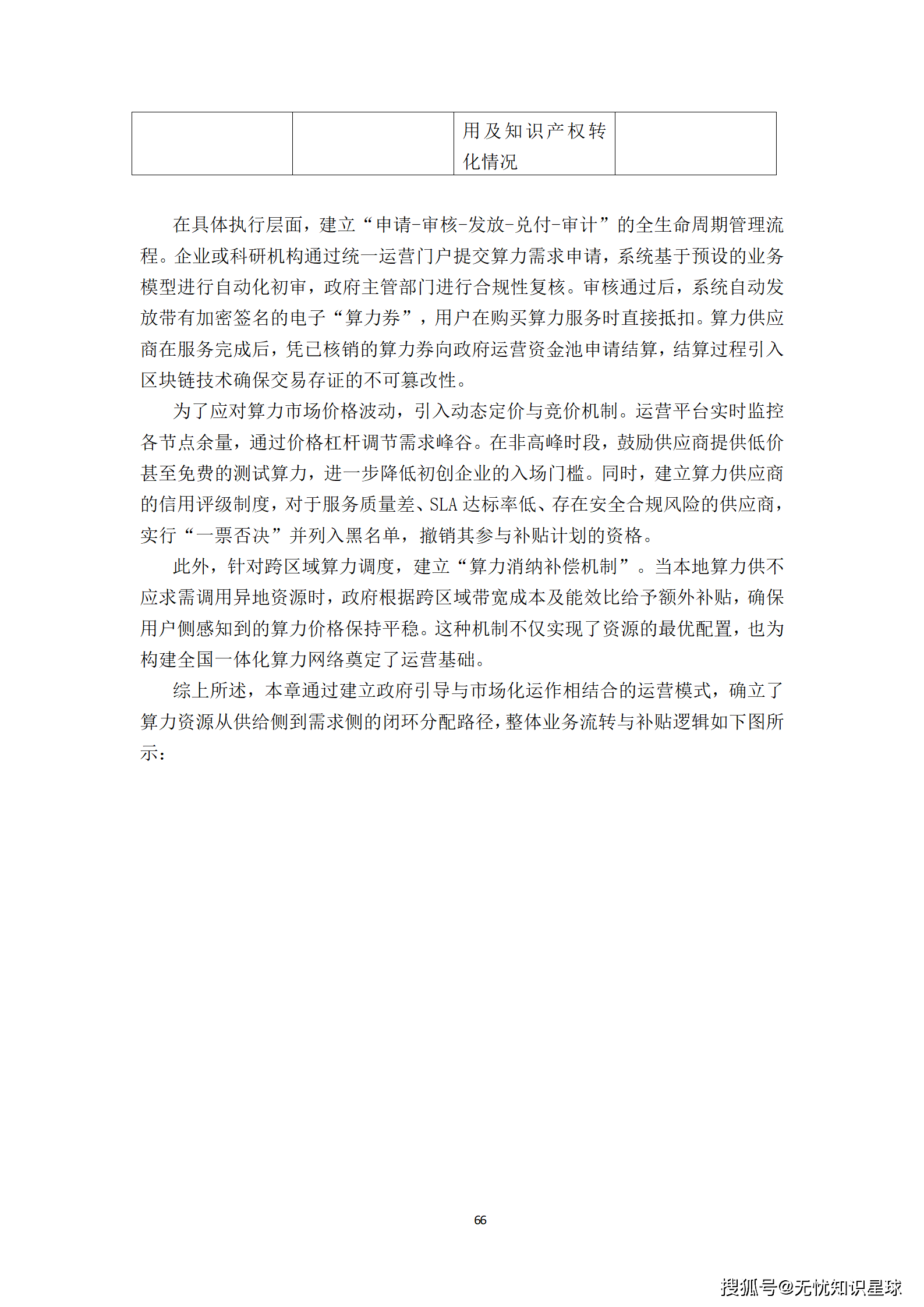 |  |  | 用及知识产权转化情况 |  |
|---|---|---|---|

在具体执行层面，建立“申请-审核-发放-兑付-审计”的全生命周期管理流程。企业或科研机构通过统一运营门户提交算力需求申请，系统基于预设的业务模型进行自动化初审，政府主管部门进行合规性复核。审核通过后，系统自动发放带有加密签名的电子“算力券”，用户在购买算力服务时直接抵扣。算力供应商在服务完成后，凭已核销的算力券向政府运营资金池申请结算，结算过程引入区块链技术确保交易存证的不可篡改性。

为了应对算力市场价格波动，引入动态定价与竞价机制。运营平台实时监控各节点余量，通过价格杠杆调节需求峰谷。在非高峰时段，鼓励供应商提供低价甚至免费的测试算力，进一步降低初创企业的入场门槛。同时，建立算力供应商的信用评级制度，对于服务质量差、SLA 达标率低、存在安全合规风险的供应商，实行“一票否决”并列入黑名单，撤销其参与补贴计划的资格。

此外，针对跨区域算力调度，建立“算力消纳补偿机制”。当本地算力供不应求需调用异地资源时，政府根据跨区域带宽成本及能效比给予额外补贴，确保用户侧感知到的算力价格保持平稳。这种机制不仅实现了资源的最优配置，也为构建全国一体化算力网络奠定了运营基础。

综上所述，本章通过建立政府引导与市场化运作相结合的运营模式，确立了算力资源从供给侧到需求侧的闭环分配路径，整体业务流转与补贴逻辑如下图所示：

66

搜狐号@无忧知识星球